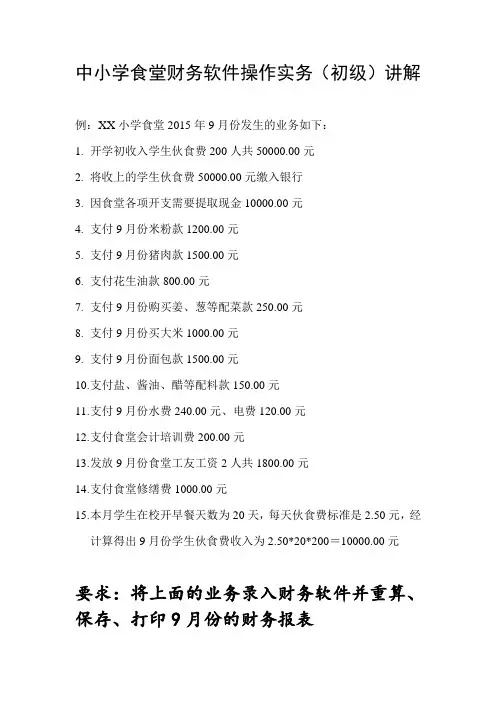 中小学食堂财务软件操作实务（初级）讲解

例：XX 小学食堂 2015 年 9 月份发生的业务如下：

1. 开学初收入学生伙食费 200 人共 50000.00 元

2. 将收上的学生伙食费 50000.00 元缴入银行

3. 因食堂各项开支需要提取现金 10000.00 元

4. 支付 9 月份米粉款 1200.00 元

5. 支付 9 月份猪肉款 1500.00 元

6. 支付花生油款 800.00 元

7. 支付 9 月份购买姜、葱等配菜款 250.00 元

8. 支付 9 月份买大米 1000.00 元

9. 支付 9 月份面包款 1500.00 元

10.支付盐、酱油、醋等配料款 150.00 元

11.支付 9 月份水费 240.00 元、电费 120.00 元

12.支付食堂会计培训费 200.00 元

13.发放 9 月份食堂工友工资 2 人共 1800.00 元

14.支付食堂修缮费 1000.00 元

15.本月学生在校开早餐天数为 20 天，每天伙食费标准是 2.50 元，经计算得出 9 月份学生伙食费收入为 2.50*20*200＝10000.00 元

要求：将上面的业务录入财务软件并重算、保存、打印 9 月份的财务报表